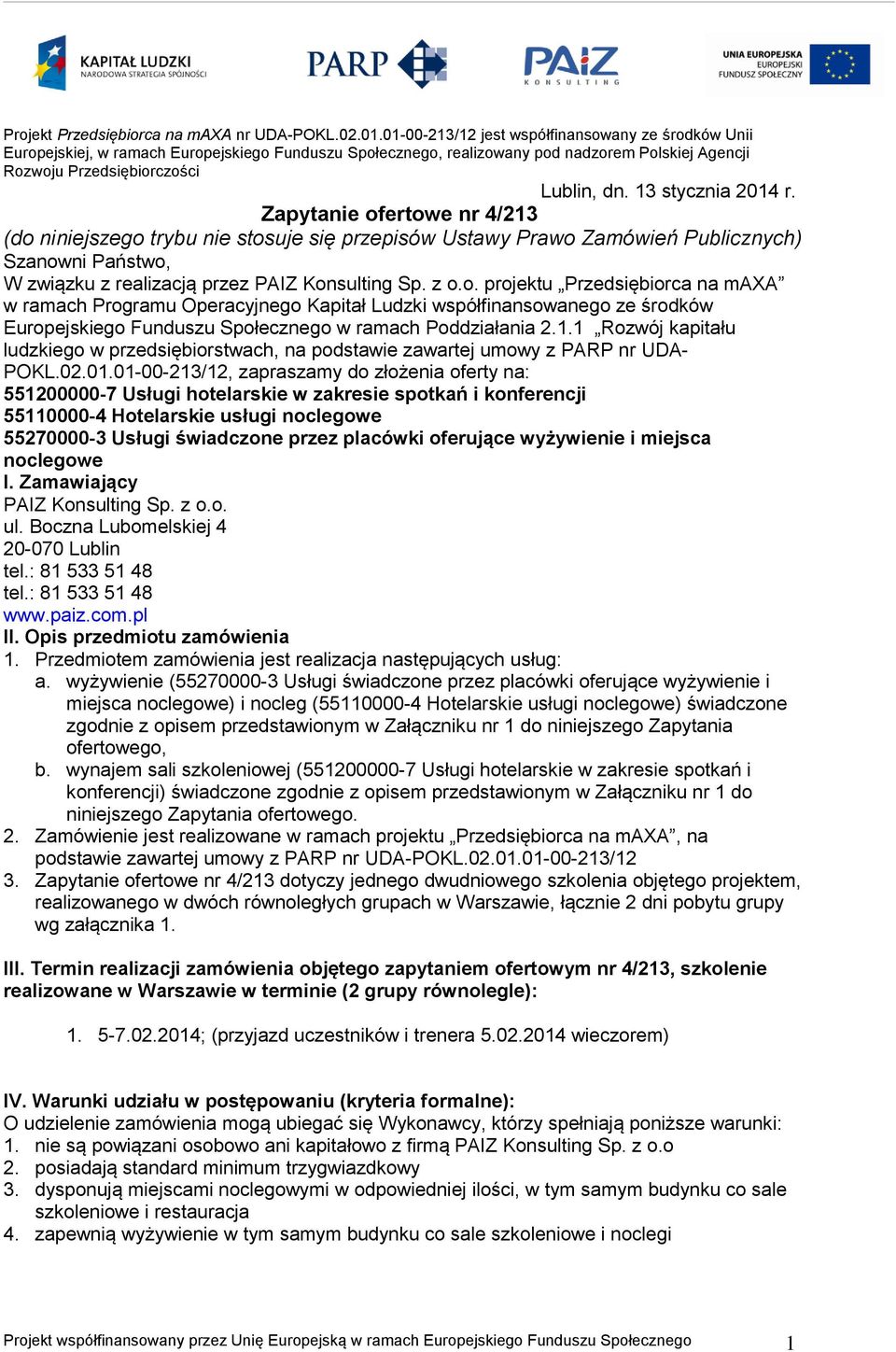 KAPITAŁ LUDZKI
NARODOWA STRATEGIA SPÓJNOŚCI

PARP

PAIZ
KONSULTING

UNIA EUROPEJSKA
EUROPEJSKI
FUNDUSZ SPOŁECZNY

Projekt Przedsiębiorca na mAXA nr UDA-POKL.02.01.01-00-213/12 jest współfinansowany ze środków Unii Europejskiej, w ramach Europejskiego Funduszu Społecznego, realizowany pod nadzorem Polskiej Agencji Rozwoju Przedsiębiorczości

Lublin, dn. 13 stycznia 2014 r.

Zapytanie ofertowe nr 4/213

(do niniejszego trybu nie stosuje się przepisów Ustawy Prawo Zamówień Publicznych)

Szanowni Państwo,

W związku z realizacją przez PAIZ Konsulting Sp. z o.o. projektu „Przedsiębiorca na mAXA” w ramach Programu Operacyjnego Kapitał Ludzki współfinansowanego ze środków Europejskiego Funduszu Społecznego w ramach Poddziałania 2.1.1 „Rozwój kapitału ludzkiego w przedsiębiorstwach, na podstawie zawartej umowy z PARP nr UDA-POKL.02.01.01-00-213/12, zapraszamy do złożenia oferty na:

551200000-7 Usługi hotelarskie w zakresie spotkań i konferencji

55110000-4 Hotelarskie usługi noclegowe

55270000-3 Usługi świadczone przez placówki oferujące wyżywienie i miejsca noclegowe

I. Zamawiający

PAIZ Konsulting Sp. z o.o.
ul. Boczna Lubomelskiej 4
20-070 Lublin
tel.: 81 533 51 48
tel.: 81 533 51 48
www.paiz.com.pl

II. Opis przedmiotu zamówienia

1. Przedmiotem zamówienia jest realizacja następujących usług:
a. wyżywienie (55270000-3 Usługi świadczone przez placówki oferujące wyżywienie i miejsca noclegowe) i nocleg (55110000-4 Hotelarskie usługi noclegowe) świadczone zgodnie z opisem przedstawionym w Załączniku nr 1 do niniejszego Zapytania ofertowego,
b. wynajem sali szkoleniowej (551200000-7 Usługi hotelarskie w zakresie spotkań i konferencji) świadczone zgodnie z opisem przedstawionym w Załączniku nr 1 do niniejszego Zapytania ofertowego.
2. Zamówienie jest realizowane w ramach projektu „Przedsiębiorca na mAXA”, na podstawie zawartej umowy z PARP nr UDA-POKL.02.01.01-00-213/12
3. Zapytanie ofertowe nr 4/213 dotyczy jednego dwudniowego szkolenia objętego projektem, realizowanego w dwóch równoległych grupach w Warszawie, łącznie 2 dni pobytu grupy wg załącznika 1.

III. Termin realizacji zamówienia objętego zapytaniem ofertowym nr 4/213, szkolenie realizowane w Warszawie w terminie (2 grupy równolegle):

1. 5-7.02.2014; (przyjazd uczestników i trenera 5.02.2014 wieczorem)

IV. Warunki udziału w postępowaniu (kryteria formalne):

O udzielenie zamówienia mogą ubiegać się Wykonawcy, którzy spełniają poniższe warunki:
1. nie są powiązani osobowo ani kapitałowo z firmą PAIZ Konsulting Sp. z o.o
2. posiadają standard minimum trzygwiazdkowy
3. dysponują miejscami noclegowymi w odpowiedniej ilości, w tym samym budynku co sale szkoleniowe i restauracja
4. zapewnią wyżywienie w tym samym budynku co sale szkoleniowe i noclegi

Projekt współfinansowany przez Unię Europejską w ramach Europejskiego Funduszu Społecznego 1